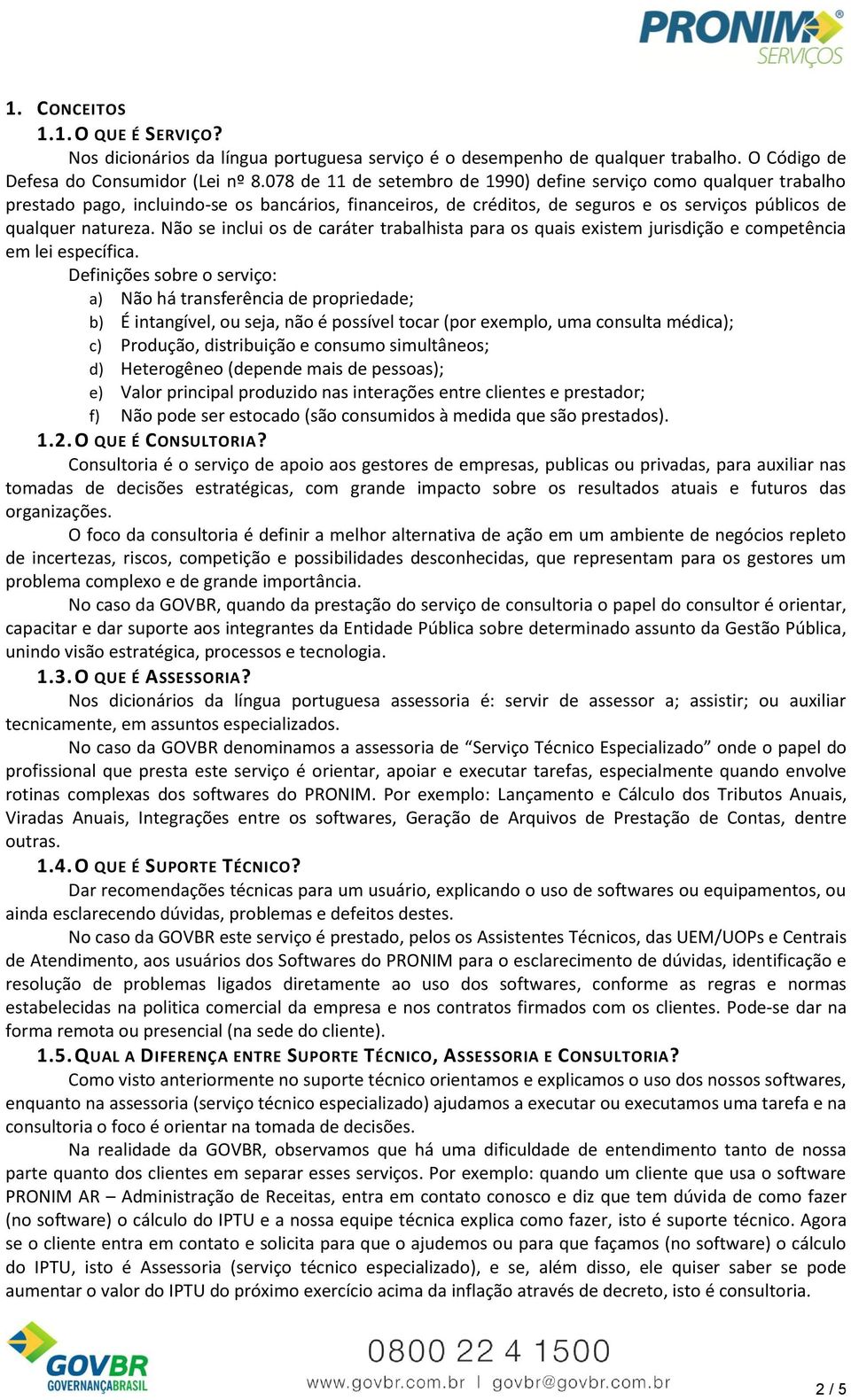 PRONIM SERVIÇOS

1. CONCEITOS

1.1. O QUE É SERVIÇO?

Nos dicionários da língua portuguesa serviço é o desempenho de qualquer trabalho. O Código de Defesa do Consumidor (Lei nº 8.078 de 11 de setembro de 1990) define serviço como qualquer trabalho prestado pago, incluindo-se os bancários, financeiros, de créditos, de seguros e os serviços públicos de qualquer natureza. Não se inclui os de caráter trabalhista para os quais existem jurisdição e competência em lei específica.

Definições sobre o serviço:

a) Não há transferência de propriedade;
b) É intangível, ou seja, não é possível tocar (por exemplo, uma consulta médica);
c) Produção, distribuição e consumo simultâneos;
d) Heterogêneo (depende mais de pessoas);
e) Valor principal produzido nas interações entre clientes e prestador;
f) Não pode ser estocado (são consumidos à medida que são prestados).

1.2. O QUE É CONSULTORIA?

Consultoria é o serviço de apoio aos gestores de empresas, publicas ou privadas, para auxiliar nas tomadas de decisões estratégicas, com grande impacto sobre os resultados atuais e futuros das organizações.

O foco da consultoria é definir a melhor alternativa de ação em um ambiente de negócios repleto de incertezas, riscos, competição e possibilidades desconhecidas, que representam para os gestores um problema complexo e de grande importância.

No caso da GOVBR, quando da prestação do serviço de consultoria o papel do consultor é orientar, capacitar e dar suporte aos integrantes da Entidade Pública sobre determinado assunto da Gestão Pública, unindo visão estratégica, processos e tecnologia.

1.3. O QUE É ASSESSORIA?

Nos dicionários da língua portuguesa assessoria é: servir de assessor a; assistir; ou auxiliar tecnicamente, em assuntos especializados.

No caso da GOVBR denominamos a assessoria de “Serviço Técnico Especializado” onde o papel do profissional que presta este serviço é orientar, apoiar e executar tarefas, especialmente quando envolve rotinas complexas dos softwares do PRONIM. Por exemplo: Lançamento e Cálculo dos Tributos Anuais, Viradas Anuais, Integrações entre os softwares, Geração de Arquivos de Prestação de Contas, dentre outras.

1.4. O QUE É SUPORTE TÉCNICO?

Dar recomendações técnicas para um usuário, explicando o uso de softwares ou equipamentos, ou ainda esclarecendo dúvidas, problemas e defeitos destes.

No caso da GOVBR este serviço é prestado, pelos os Assistentes Técnicos, das UEM/UOPs e Centrais de Atendimento, aos usuários dos Softwares do PRONIM para o esclarecimento de dúvidas, identificação e resolução de problemas ligados diretamente ao uso dos softwares, conforme as regras e normas estabelecidas na politica comercial da empresa e nos contratos firmados com os clientes. Pode-se dar na forma remota ou presencial (na sede do cliente).

1.5. QUAL A DIFERENÇA ENTRE SUPORTE TÉCNICO, ASSESSORIA E CONSULTORIA?

Como visto anteriormente no suporte técnico orientamos e explicamos o uso dos nossos softwares, enquanto na assessoria (serviço técnico especializado) ajudamos a executar ou executamos uma tarefa e na consultoria o foco é orientar na tomada de decisões.

Na realidade da GOVBR, observamos que há uma dificuldade de entendimento tanto de nossa parte quanto dos clientes em separar esses serviços. Por exemplo: quando um cliente que usa o software PRONIM AR – Administração de Receitas, entra em contato conosco e diz que tem dúvida de como fazer (no software) o cálculo do IPTU e a nossa equipe técnica explica como fazer, isto é suporte técnico. Agora se o cliente entra em contato e solicita para que o ajudemos ou para que façamos (no software) o cálculo do IPTU, isto é Assessoria (serviço técnico especializado), e se, além disso, ele quiser saber se pode aumentar o valor do IPTU do próximo exercício acima da inflação através de decreto, isto é consultoria.

GOVBR GOVERNANÇABRASIL
0800 22 4 1500
www.govbr.com.br | govbr@govbr.com.br
2 / 5